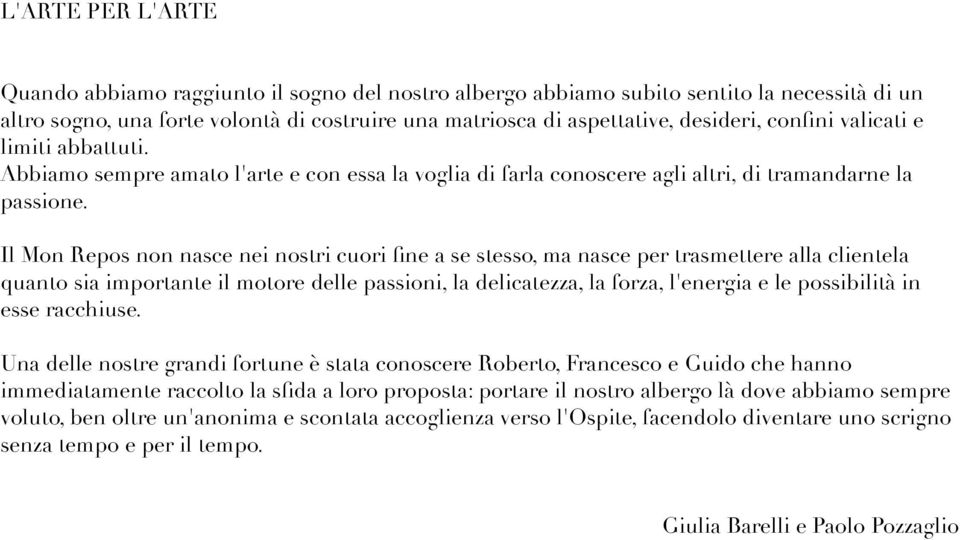 L'ARTE PER L'ARTE

Quando abbiamo raggiunto il sogno del nostro albergo abbiamo subito sentito la necessità di un altro sogno, una forte volontà di costruire una matriosca di aspettative, desideri, confini valicati e limiti abbattuti.
Abbiamo sempre amato l'arte e con essa la voglia di farla conoscere agli altri, di tramandarne la passione.

Il Mon Repos non nasce nei nostri cuori fine a se stesso, ma nasce per trasmettere alla clientela quanto sia importante il motore delle passioni, la delicatezza, la forza, l'energia e le possibilità in esse racchiuse.

Una delle nostre grandi fortune è stata conoscere Roberto, Francesco e Guido che hanno immediatamente raccolto la sfida a loro proposta: portare il nostro albergo là dove abbiamo sempre voluto, ben oltre un'anonima e scontata accoglienza verso l'Ospite, facendolo diventare uno scrigno senza tempo e per il tempo.

Giulia Barelli e Paolo Pozzaglio